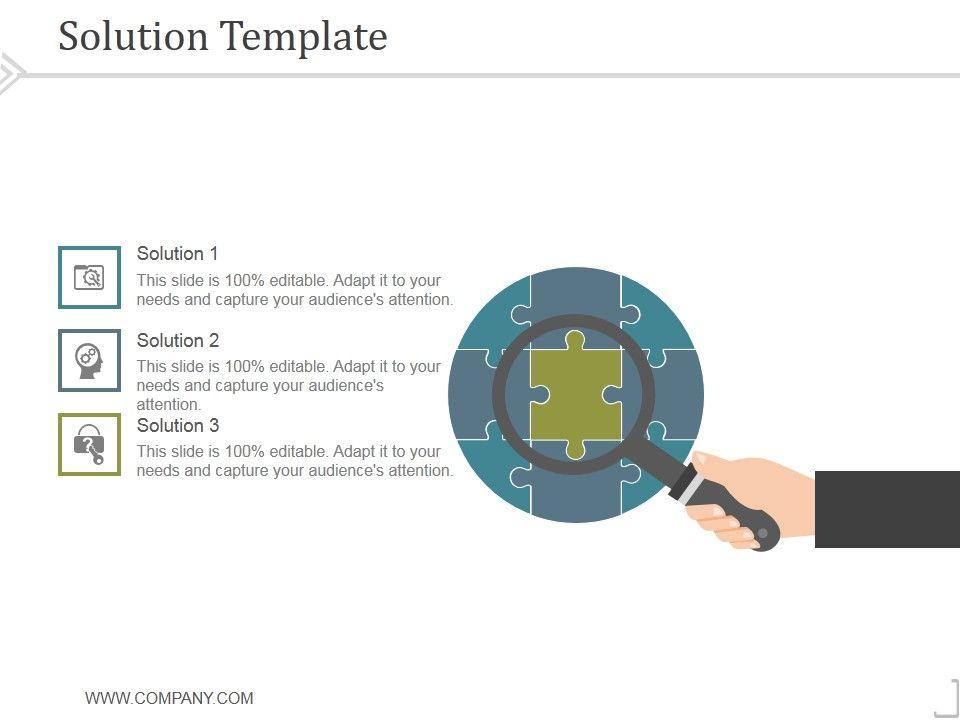 Solution Template

Solution 1

This slide is 100% editable. Adapt it to your needs and capture your audience's attention.

Solution 2

This slide is 100% editable. Adapt it to your needs and capture your audience's attention.

Solution 3

This slide is 100% editable. Adapt it to your needs and capture your audience's attention.

WWW.COMPANY.COM